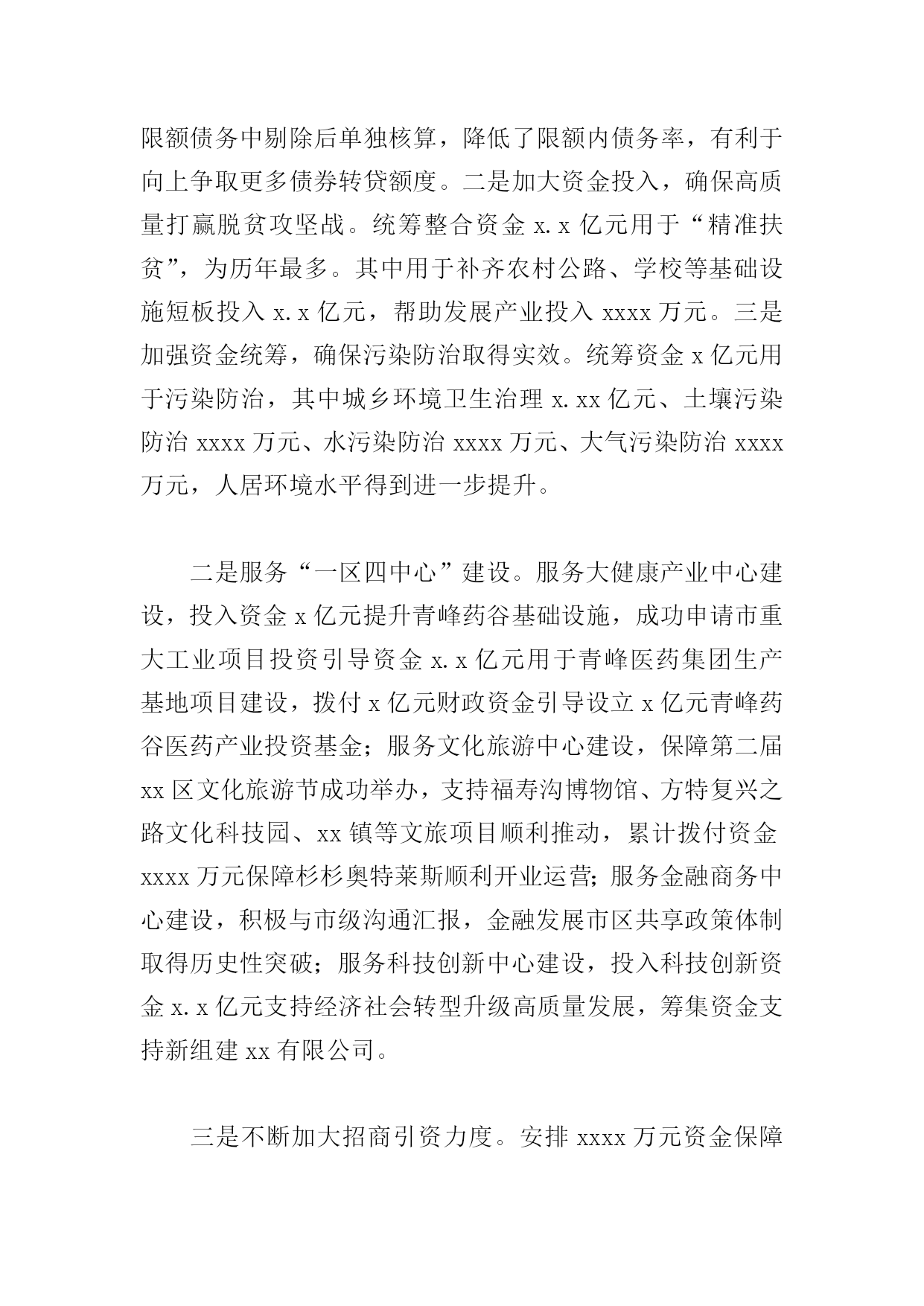 限额债务中剔除后单独核算，降低了限额内债务率，有利于向上争取更多债券转贷额度。二是加大资金投入，确保高质量打赢脱贫攻坚战。统筹整合资金 x.x 亿元用于“精准扶贫”，为历年最多。其中用于补齐农村公路、学校等基础设施短板投入 x.x 亿元，帮助发展产业投入 xxxx 万元。三是加强资金统筹，确保污染防治取得实效。统筹资金 x 亿元用于污染防治，其中城乡环境卫生治理 x.xx 亿元、土壤污染防治 xxxx 万元、水污染防治 xxxx 万元、大气污染防治 xxxx 万元，人居环境水平得到进一步提升。

二是服务“一区四中心”建设。服务大健康产业中心建设，投入资金 x 亿元提升青峰药谷基础设施，成功申请市重大工业项目投资引导资金 x.x 亿元用于青峰医药集团生产基地项目建设，拨付 x 亿元财政资金引导设立 x 亿元青峰药谷医药产业投资基金；服务文化旅游中心建设，保障第二届 xx 区文化旅游节成功举办，支持福寿沟博物馆、方特复兴之路文化科技园、xx 镇等文旅项目顺利推动，累计拨付资金 xxxx 万元保障杉杉奥特莱斯顺利开业运营；服务金融商务中心建设，积极与市级沟通汇报，金融发展市区共享政策体制取得历史性突破；服务科技创新中心建设，投入科技创新资金 x.x 亿元支持经济社会转型升级高质量发展，筹集资金支持新组建 xx 有限公司。

三是不断加大招商引资力度。安排 xxxx 万元资金保障